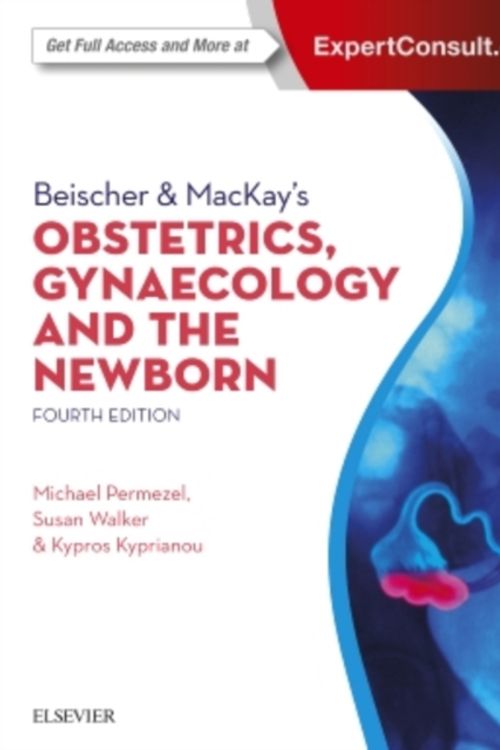 Get Full Access and More at ExpertConsult.

Beischer & MacKay's
OBSTETRICS, GYNAECOLOGY AND THE NEWBORN
FOURTH EDITION

Michael Permezel,
Susan Walker
& Kypros Kyprianou

ELSEVIER